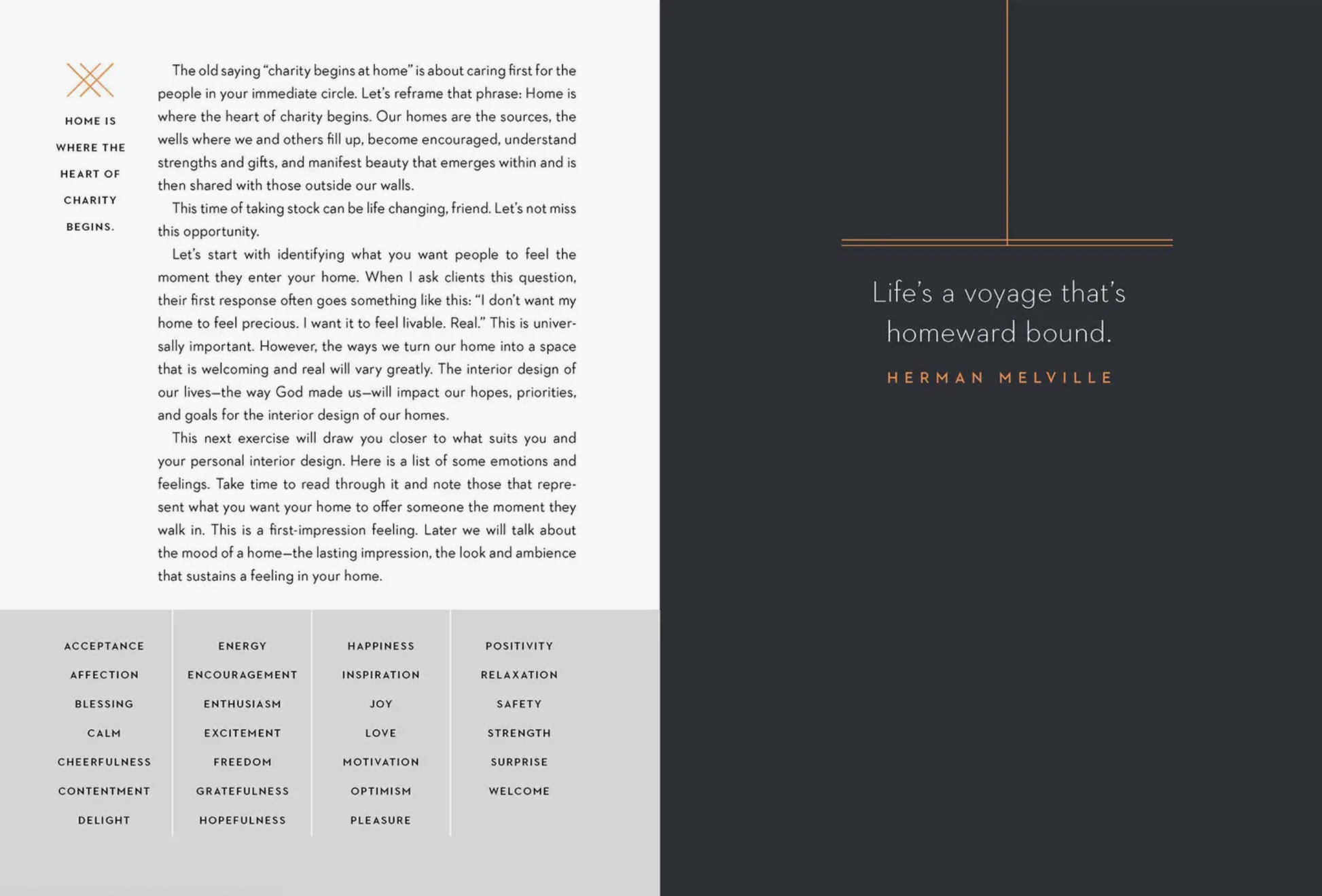 HOME IS
WHERE THE
HEART OF
CHARITY
BEGINS.

The old saying "charity begins at home" is about caring first for the people in your immediate circle. Let's reframe that phrase: Home is where the heart of charity begins. Our homes are the sources, the wells where we and others fill up, become encouraged, understand strengths and gifts, and manifest beauty that emerges within and is then shared with those outside our walls.

This time of taking stock can be life changing, friend. Let's not miss this opportunity.

Let's start with identifying what you want people to feel the moment they enter your home. When I ask clients this question, their first response often goes something like this: "I don't want my home to feel precious. I want it to feel livable. Real." This is universally important. However, the ways we turn our home into a space that is welcoming and real will vary greatly. The interior design of our lives—the way God made us—will impact our hopes, priorities, and goals for the interior design of our homes.

This next exercise will draw you closer to what suits you and your personal interior design. Here is a list of some emotions and feelings. Take time to read through it and note those that represent what you want your home to offer someone the moment they walk in. This is a first-impression feeling. Later we will talk about the mood of a home—the lasting impression, the look and ambience that sustains a feeling in your home.

ACCEPTANCE
AFFECTION
BLESSING
CALM
CHEERFULNESS
CONTENTMENT
DELIGHT

ENERGY
ENCOURAGEMENT
ENTHUSIASM
EXCITEMENT
FREEDOM
GRATEFULNESS
HOPEFULNESS

HAPPINESS
INSPIRATION
JOY
LOVE
MOTIVATION
OPTIMISM
PLEASURE

POSITIVITY
RELAXATION
SAFETY
STRENGTH
SURPRISE
WELCOME

Life's a voyage that's homeward bound.

HERMAN MELVILLE